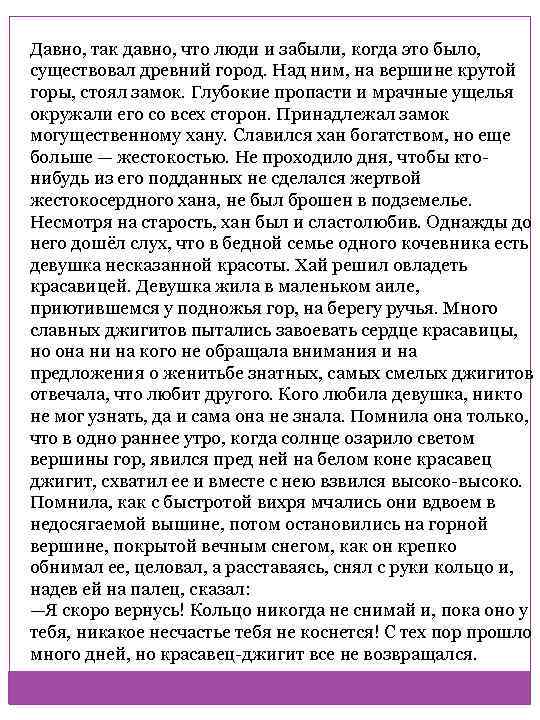 Давно, так давно, что люди и забыли, когда это было, существовал древний город. Над ним, на вершине крутой горы, стоял замок. Глубокие пропасти и мрачные ущелья окружали его со всех сторон. Принадлежал замок могущественному хану. Славился хан богатством, но еще больше — жестокостью. Не проходило дня, чтобы кто-нибудь из его подданных не сделался жертвой жестокосердного хана, не был брошен в подземелье. Несмотря на старость, хан был и сластолюбив. Однажды до него дошёл слух, что в бедной семье одного кочевника есть девушка несказанной красоты. Хай решил овладеть красавицей. Девушка жила в маленьком аиле, приютившемся у подножья гор, на берегу ручья. Много славных джигитов пытались завоевать сердце красавицы, но она ни на кого не обращала внимания и на предложения о женитьбе знатных, самых смелых джигитов отвечала, что любит другого. Кого любила девушка, никто не мог узнать, да и сама она не знала. Помнила она только, что в одно раннее утро, когда солнце озарило светом вершины гор, явился пред ней на белом коне красавец джигит, схватил ее и вместе с нею взвился высоко-высоко. Помнила, как с быстротой вихря мчались они вдвоем в недосягаемой вышине, потом остановились на горной вершине, покрытой вечным снегом, как он крепко обнимал ее, целовал, а расставаясь, снял с руки кольцо и, надев ей на палец, сказал:
—Я скоро вернусь! Кольцо никогда не снимай и, пока оно у тебя, никакое несчастье тебя не коснется! С тех пор прошло много дней, но красавец-джигит все не возвращался.